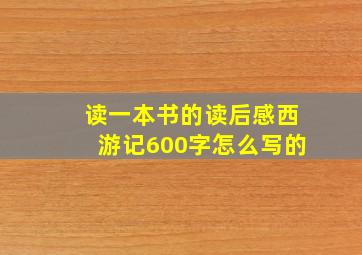 读一本书的读后感西游记600字怎么写的